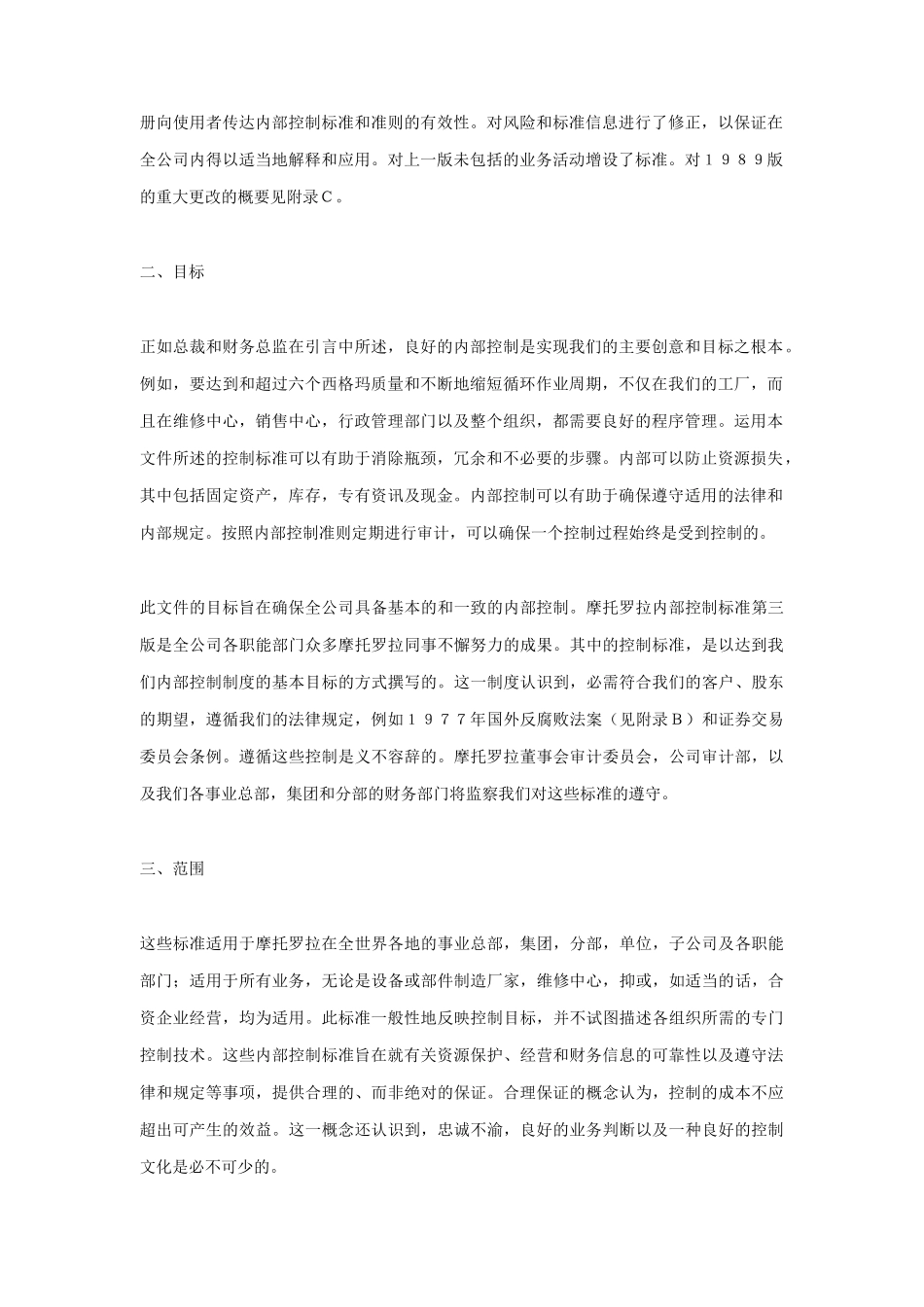 册向使用者传达内部控制标准和准则的有效性。对风险和标准信息进行了修正，以保证在全公司内得以适当地解释和应用。对上一版未包括的业务活动增设了标准。对１９８９版的重大更改的概要见附录Ｃ。

二、目标

正如总裁和财务总监在引言中所述，良好的内部控制是实现我们的主要创意和目标之根本。例如，要达到和超过六个西格玛质量和不断地缩短循环作业周期，不仅在我们的工厂，而且在维修中心，销售中心，行政管理部门以及整个组织，都需要良好的程序管理。运用本文件所述的控制标准可以有助于消除瓶颈，冗余和不必要的步骤。内部可以防止资源损失，其中包括固定资产，库存，专有资讯及现金。内部控制可以有助于确保遵守适用的法律和内部规定。按照内部控制准则定期进行审计，可以确保一个控制过程始终是受到控制的。

此文件的目标旨在确保全公司具备基本的和一致的内部控制。摩托罗拉内部控制标准第三版是全公司各职能部门众多摩托罗拉同事不懈努力的成果。其中的控制标准，是以达到我们内部控制制度的基本目标的方式撰写的。这一制度认识到，必需符合我们的客户、股东的期望，遵循我们的法律规定，例如１９７７年国外反腐败法案（见附录Ｂ）和证券交易委员会条例。遵循这些控制是义不容辞的。摩托罗拉董事会审计委员会，公司审计部，以及我们各事业总部，集团和分部的财务部门将监察我们对这些标准的遵守。

三、范围

这些标准适用于摩托罗拉在全世界各地的事业总部，集团，分部，单位，子公司及各职能部门；适用于所有业务，无论是设备或部件制造厂家，维修中心，抑或，如适当的话，合资企业经营，均为适用。此标准一般性地反映控制目标，并不试图描述各组织所需的专门控制技术。这些内部控制标准旨在就有关资源保护、经营和财务信息的可靠性以及遵守法律和规定等事项，提供合理的、而非绝对的保证。合理保证的概念认为，控制的成本不应超出可产生的效益。这一概念还认识到，忠诚不渝，良好的业务判断以及一种良好的控制文化是必不可少的。